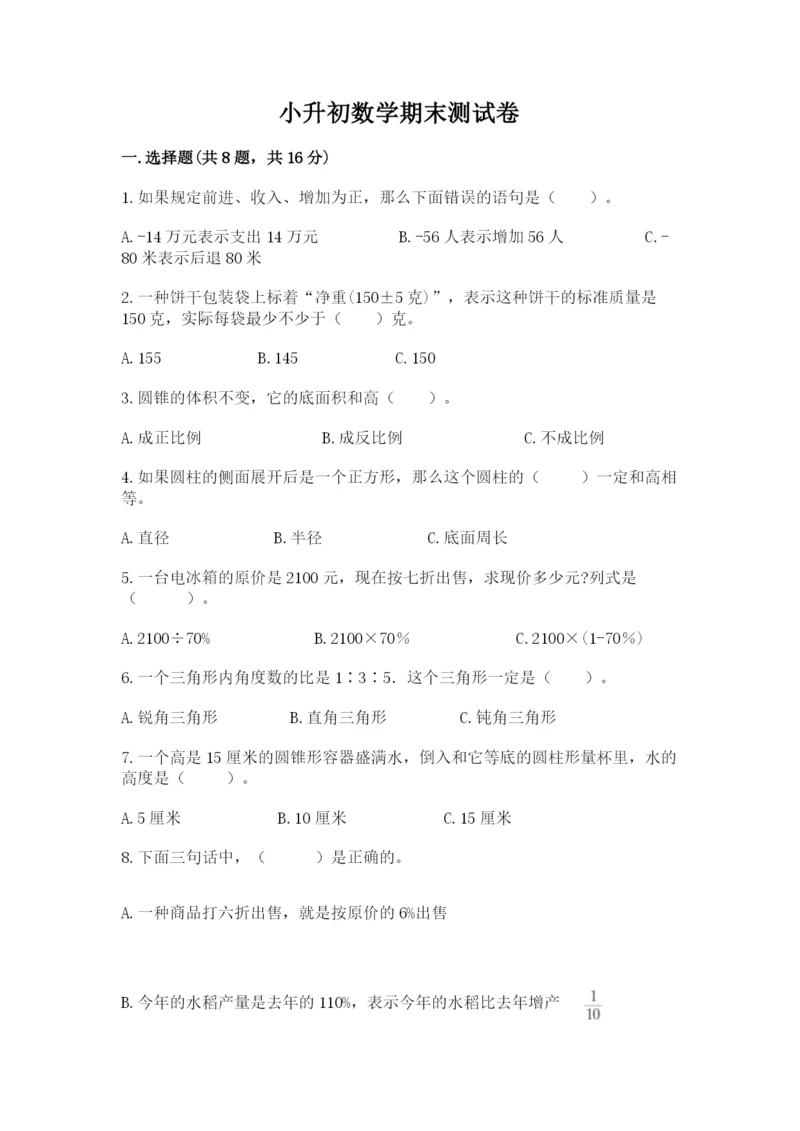 小升初数学期末测试卷

一.选择题(共8题，共16分)

1.如果规定前进、收入、增加为正，那么下面错误的语句是（　　）。

A.-14万元表示支出14万元　　B.-56人表示增加56人　　C.-80米表示后退80米

2.一种饼干包装袋上标着“净重(150±5克)”，表示这种饼干的标准质量是150克，实际每袋最少不少于（　　）克。

A.155　　B.145　　C.150

3.圆锥的体积不变，它的底面积和高（　　）。

A.成正比例　　B.成反比例　　C.不成比例

4.如果圆柱的侧面展开后是一个正方形，那么这个圆柱的（　　）一定和高相等。

A.直径　　B.半径　　C.底面周长

5.一台电冰箱的原价是2100元，现在按七折出售，求现价多少元?列式是（　　）。

A.2100÷70%　　B.2100×70%　　C.2100×(1-70%)

6.一个三角形内角度数的比是1∶3∶5．这个三角形一定是（　　）。

A.锐角三角形　　B.直角三角形　　C.钝角三角形

7.一个高是15厘米的圆锥形容器盛满水，倒入和它等底的圆柱形量杯里，水的高度是（　　）。

A.5厘米　　B.10厘米　　C.15厘米

8.下面三句话中，（　　）是正确的。

A.一种商品打六折出售，就是按原价的6%出售

B.今年的水稻产量是去年的110%，表示今年的水稻比去年增产 $\frac{1}{10}$